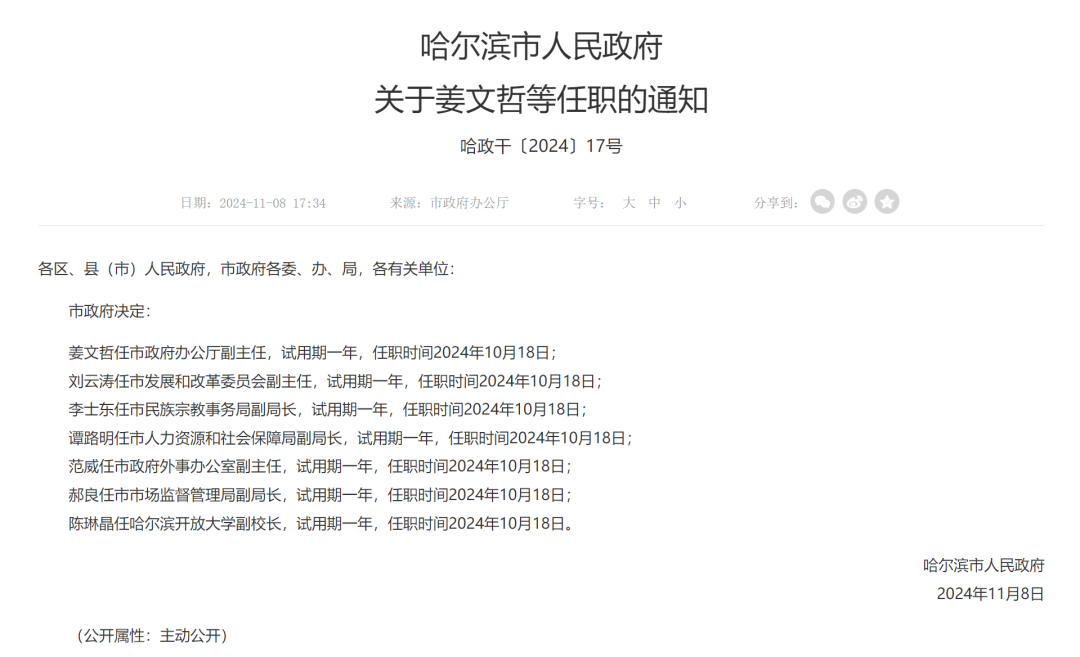 哈尔滨市人民政府
关于姜文哲等任职的通知

哈政干〔2024〕17号

日期：2024-11-08 17:34　来源：市政府办公厅　字号：大 中 小　分享到：

各区、县（市）人民政府，市政府各委、办、局，各有关单位：

市政府决定：

姜文哲任市政府办公厅副主任，试用期一年，任职时间2024年10月18日；
刘云涛任市发展和改革委员会副主任，试用期一年，任职时间2024年10月18日；
李士东任市民族宗教事务局副局长，试用期一年，任职时间2024年10月18日；
谭路明任市人力资源和社会保障局副局长，试用期一年，任职时间2024年10月18日；
范威任市政府外事办公室副主任，试用期一年，任职时间2024年10月18日；
郝良任市市场监督管理局副局长，试用期一年，任职时间2024年10月18日；
陈琳晶任哈尔滨开放大学副校长，试用期一年，任职时间2024年10月18日。

哈尔滨市人民政府
2024年11月8日

（公开属性：主动公开）